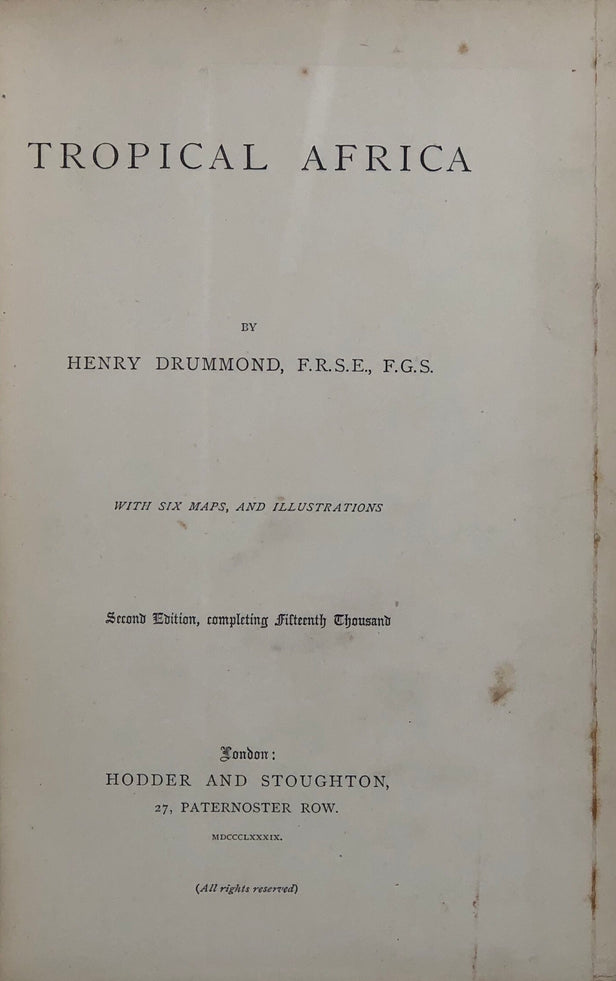 TROPICAL AFRICA

BY

HENRY DRUMMOND, F.R.S.E., F.G.S.

WITH SIX MAPS, AND ILLUSTRATIONS

Second Edition, completing Fifteenth Thousand

London:
HODDER AND STOUGHTON,
27, PATERNOSTER ROW.
MDCCCLXXXIX.

(All rights reserved)